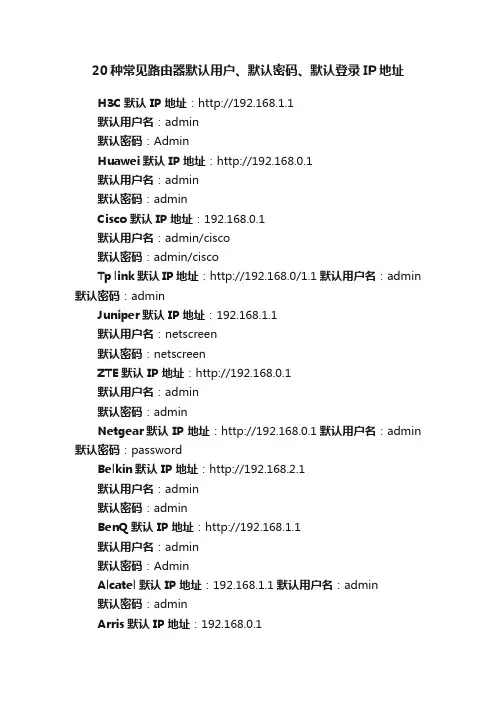 20种常见路由器默认用户、默认密码、默认登录IP地址

H3C 默认 IP 地址：http://192.168.1.1
默认用户名：admin
默认密码：Admin
Huawei 默认 IP 地址：http://192.168.0.1
默认用户名：admin
默认密码：admin
Cisco 默认 IP 地址：192.168.0.1
默认用户名：admin/cisco
默认密码：admin/cisco
Tp link 默认 IP 地址：http://192.168.0/1.1 默认用户名：admin 默认密码：admin
Juniper 默认 IP 地址：192.168.1.1
默认用户名：netscreen
默认密码：netscreen
ZTE 默认 IP 地址：http://192.168.0.1
默认用户名：admin
默认密码：admin
Netgear 默认 IP 地址：http://192.168.0.1 默认用户名：admin 默认密码：password
Belkin 默认 IP 地址：http://192.168.2.1
默认用户名：admin
默认密码：admin
BenQ 默认 IP 地址：http://192.168.1.1
默认用户名：admin
默认密码：Admin
Alcatel 默认 IP 地址：192.168.1.1 默认用户名：admin
默认密码：admin
Arris 默认 IP 地址：192.168.0.1